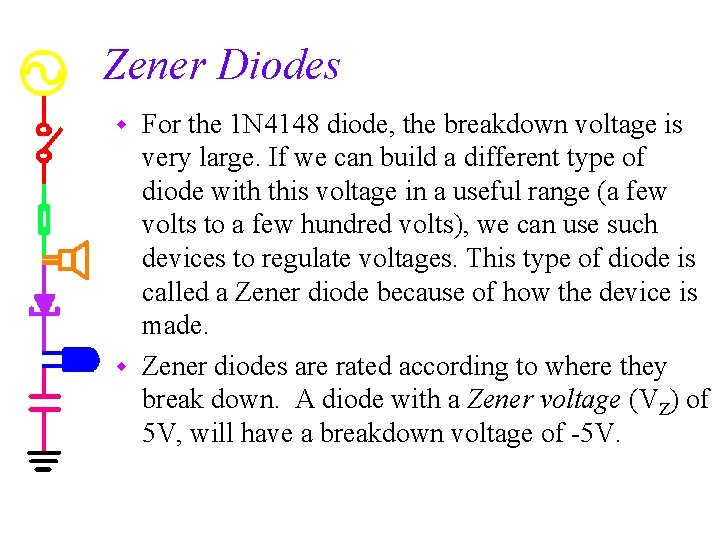 Zener Diodes

• For the 1N4148 diode, the breakdown voltage is very large. If we can build a different type of diode with this voltage in a useful range (a few volts to a few hundred volts), we can use such devices to regulate voltages. This type of diode is called a Zener diode because of how the device is made.

• Zener diodes are rated according to where they break down. A diode with a Zener voltage ($V_Z$) of 5V, will have a breakdown voltage of -5V.